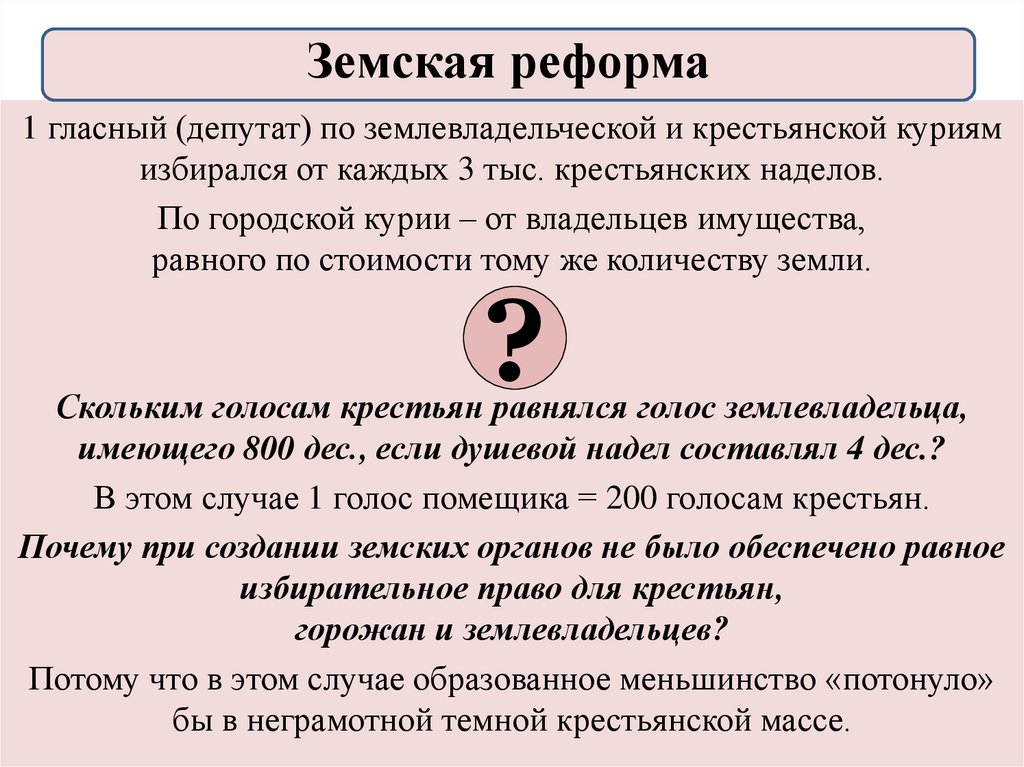 Земская реформа

1 гласный (депутат) по землевладельческой и крестьянской куриям избирался от каждых 3 тыс. крестьянских наделов.

По городской курии – от владельцев имущества, равного по стоимости тому же количеству земли.

?

Скольким голосам крестьян равнялся голос землевладельца, имеющего 800 дес., если душевой надел составлял 4 дес.?

В этом случае 1 голос помещика = 200 голосам крестьян.

Почему при создании земских органов не было обеспечено равное избирательное право для крестьян, горожан и землевладельцев?

Потому что в этом случае образованное меньшинство «потонуло» бы в неграмотной темной крестьянской массе.